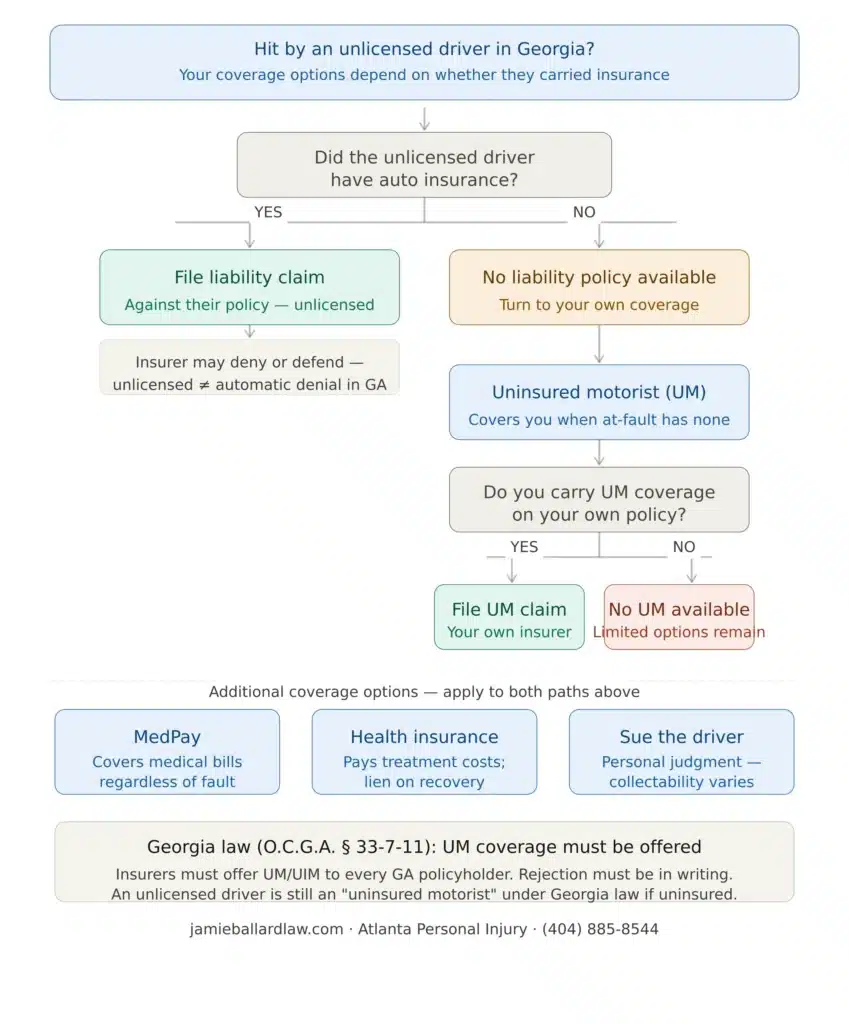 Hit by an unlicensed driver in Georgia?
Your coverage options depend on whether they carried insurance

Did the unlicensed driver have auto insurance?

YES

NO

File liability claim
Against their policy — unlicensed

Insurer may deny or defend — unlicensed ≠ automatic denial in GA

No liability policy available
Turn to your own coverage

Uninsured motorist (UM)
Covers you when at-fault has none

Do you carry UM coverage on your own policy?

YES

NO

File UM claim
Your own insurer

No UM available
Limited options remain

Additional coverage options — apply to both paths above

MedPay
Covers medical bills regardless of fault

Health insurance
Pays treatment costs; lien on recovery

Sue the driver
Personal judgment — collectability varies

Georgia law (O.C.G.A. § 33-7-11): UM coverage must be offered
Insurers must offer UM/UIM to every GA policyholder. Rejection must be in writing. An unlicensed driver is still an "uninsured motorist" under Georgia law if uninsured.

jamieballardlaw.com · Atlanta Personal Injury · (404) 885-8544